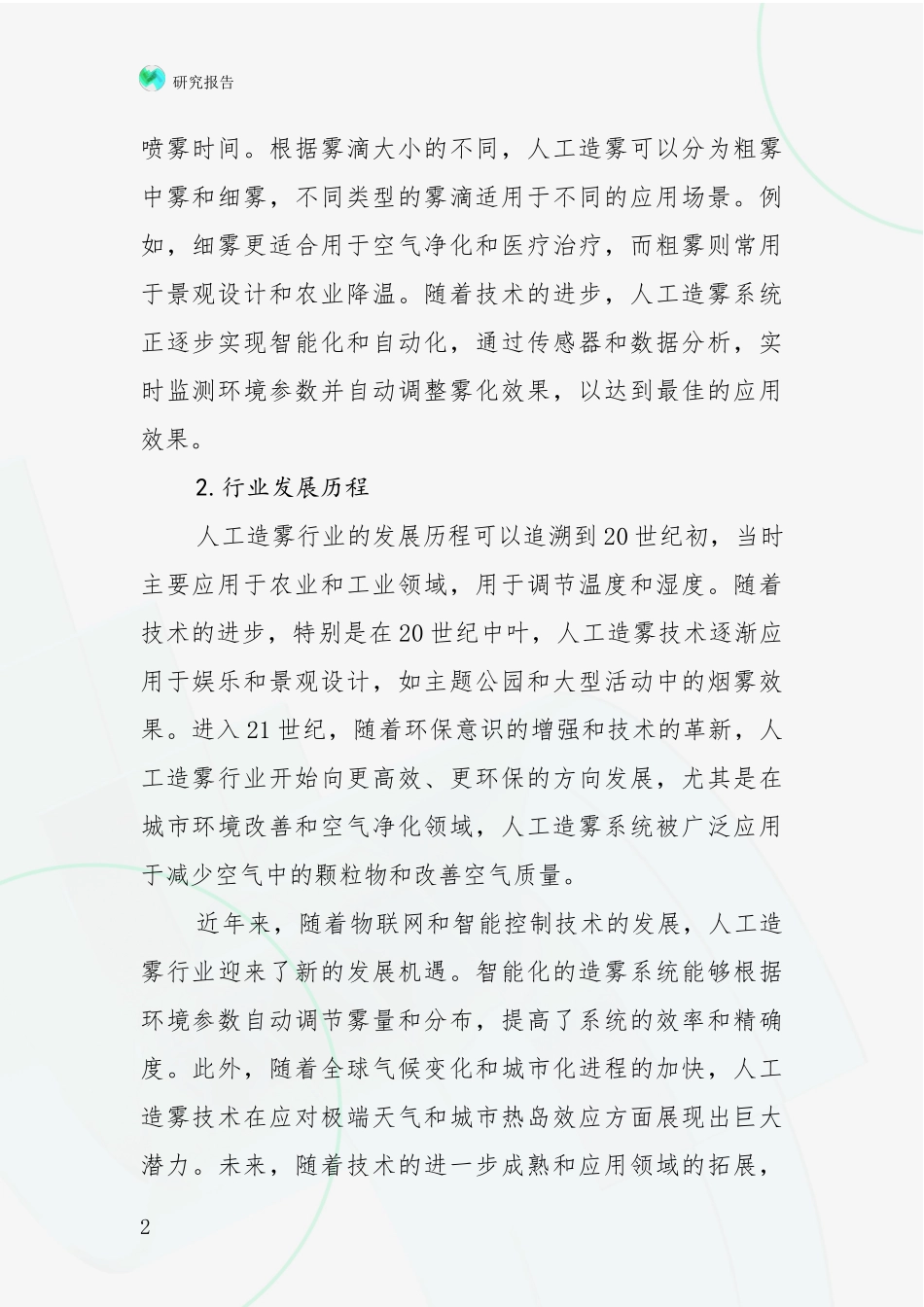 研究报告

喷雾时间。根据雾滴大小的不同，人工造雾可以分为粗雾中雾和细雾，不同类型的雾滴适用于不同的应用场景。例如，细雾更适合用于空气净化和医疗治疗，而粗雾则常用于景观设计和农业降温。随着技术的进步，人工造雾系统正逐步实现智能化和自动化，通过传感器和数据分析，实时监测环境参数并自动调整雾化效果，以达到最佳的应用效果。

2.行业发展历程

人工造雾行业的发展历程可以追溯到20世纪初，当时主要应用于农业和工业领域，用于调节温度和湿度。随着技术的进步，特别是在20世纪中叶，人工造雾技术逐渐应用于娱乐和景观设计，如主题公园和大型活动中的烟雾效果。进入21世纪，随着环保意识的增强和技术的革新，人工造雾行业开始向更高效、更环保的方向发展，尤其是在城市环境改善和空气净化领域，人工造雾系统被广泛应用于减少空气中的颗粒物和改善空气质量。

近年来，随着物联网和智能控制技术的发展，人工造雾行业迎来了新的发展机遇。智能化的造雾系统能够根据环境参数自动调节雾量和分布，提高了系统的效率和精确度。此外，随着全球气候变化和城市化进程的加快，人工造雾技术在应对极端天气和城市热岛效应方面展现出巨大潜力。未来，随着技术的进一步成熟和应用领域的拓展，

2